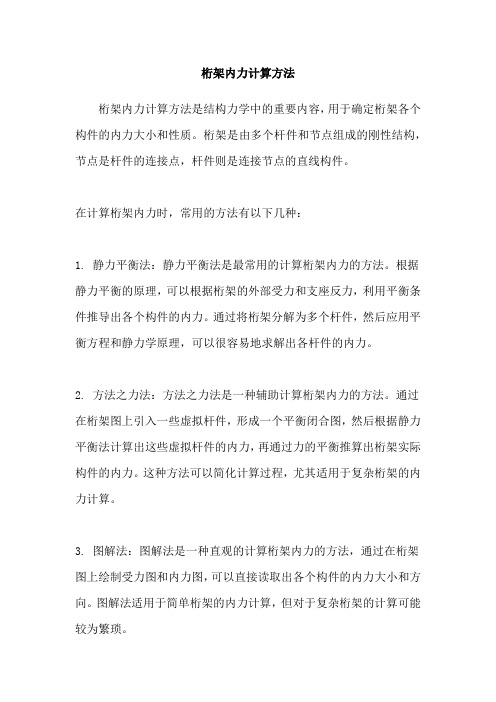 桁架内力计算方法

桁架内力计算方法是结构力学中的重要内容，用于确定桁架各个构件的内力大小和性质。桁架是由多个杆件和节点组成的刚性结构，节点是杆件的连接点，杆件则是连接节点的直线构件。

在计算桁架内力时，常用的方法有以下几种：

1. 静力平衡法：静力平衡法是最常用的计算桁架内力的方法。根据静力平衡的原理，可以根据桁架的外部受力和支座反力，利用平衡条件推导出各个构件的内力。通过将桁架分解为多个杆件，然后应用平衡方程和静力学原理，可以很容易地求解出各杆件的内力。

2. 方法之力法：方法之力法是一种辅助计算桁架内力的方法。通过在桁架图上引入一些虚拟杆件，形成一个平衡闭合图，然后根据静力平衡法计算出这些虚拟杆件的内力，再通过力的平衡推算出桁架实际构件的内力。这种方法可以简化计算过程，尤其适用于复杂桁架的内力计算。

3. 图解法：图解法是一种直观的计算桁架内力的方法，通过在桁架图上绘制受力图和内力图，可以直接读取出各个构件的内力大小和方向。图解法适用于简单桁架的内力计算，但对于复杂桁架的计算可能较为繁琐。